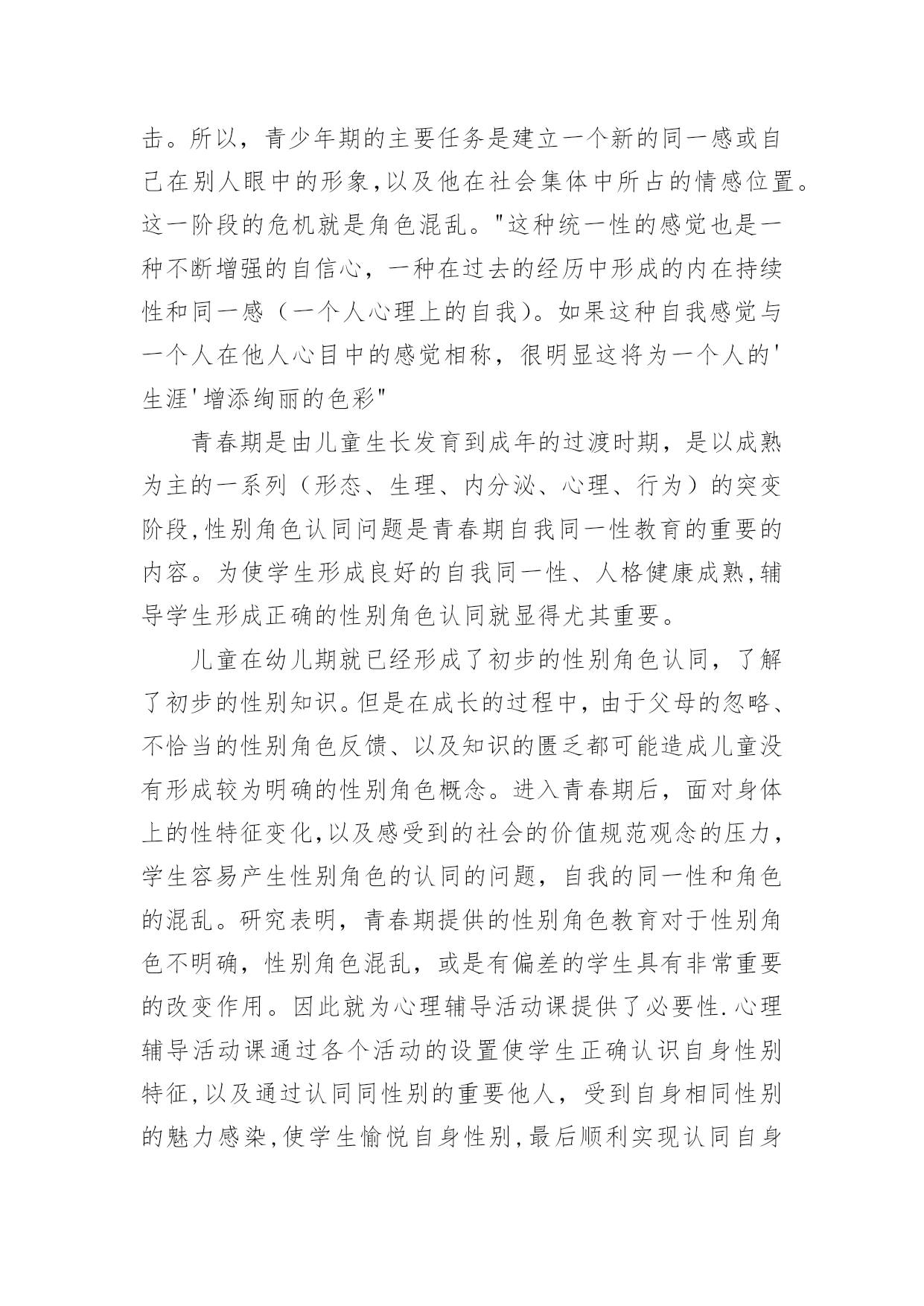 击。所以，青少年期的主要任务是建立一个新的同一感或自己在别人眼中的形象,以及他在社会集体中所占的情感位置。这一阶段的危机就是角色混乱。"这种统一性的感觉也是一种不断增强的自信心，一种在过去的经历中形成的内在持续性和同一感（一个人心理上的自我)。如果这种自我感觉与一个人在他人心目中的感觉相称，很明显这将为一个人的'生涯'增添绚丽的色彩"

青春期是由儿童生长发育到成年的过渡时期，是以成熟为主的一系列（形态、生理、内分泌、心理、行为）的突变阶段,性别角色认同问题是青春期自我同一性教育的重要的内容。为使学生形成良好的自我同一性、人格健康成熟,辅导学生形成正确的性别角色认同就显得尤其重要。

儿童在幼儿期就已经形成了初步的性别角色认同，了解了初步的性别知识。但是在成长的过程中，由于父母的忽略、不恰当的性别角色反馈、以及知识的匮乏都可能造成儿童没有形成较为明确的性别角色概念。进入青春期后，面对身体上的性特征变化,以及感受到的社会的价值规范观念的压力，学生容易产生性别角色的认同的问题，自我的同一性和角色的混乱。研究表明，青春期提供的性别角色教育对于性别角色不明确，性别角色混乱，或是有偏差的学生具有非常重要的改变作用。因此就为心理辅导活动课提供了必要性.心理辅导活动课通过各个活动的设置使学生正确认识自身性别特征,以及通过认同同性别的重要他人，受到自身相同性别的魅力感染,使学生愉悦自身性别,最后顺利实现认同自身